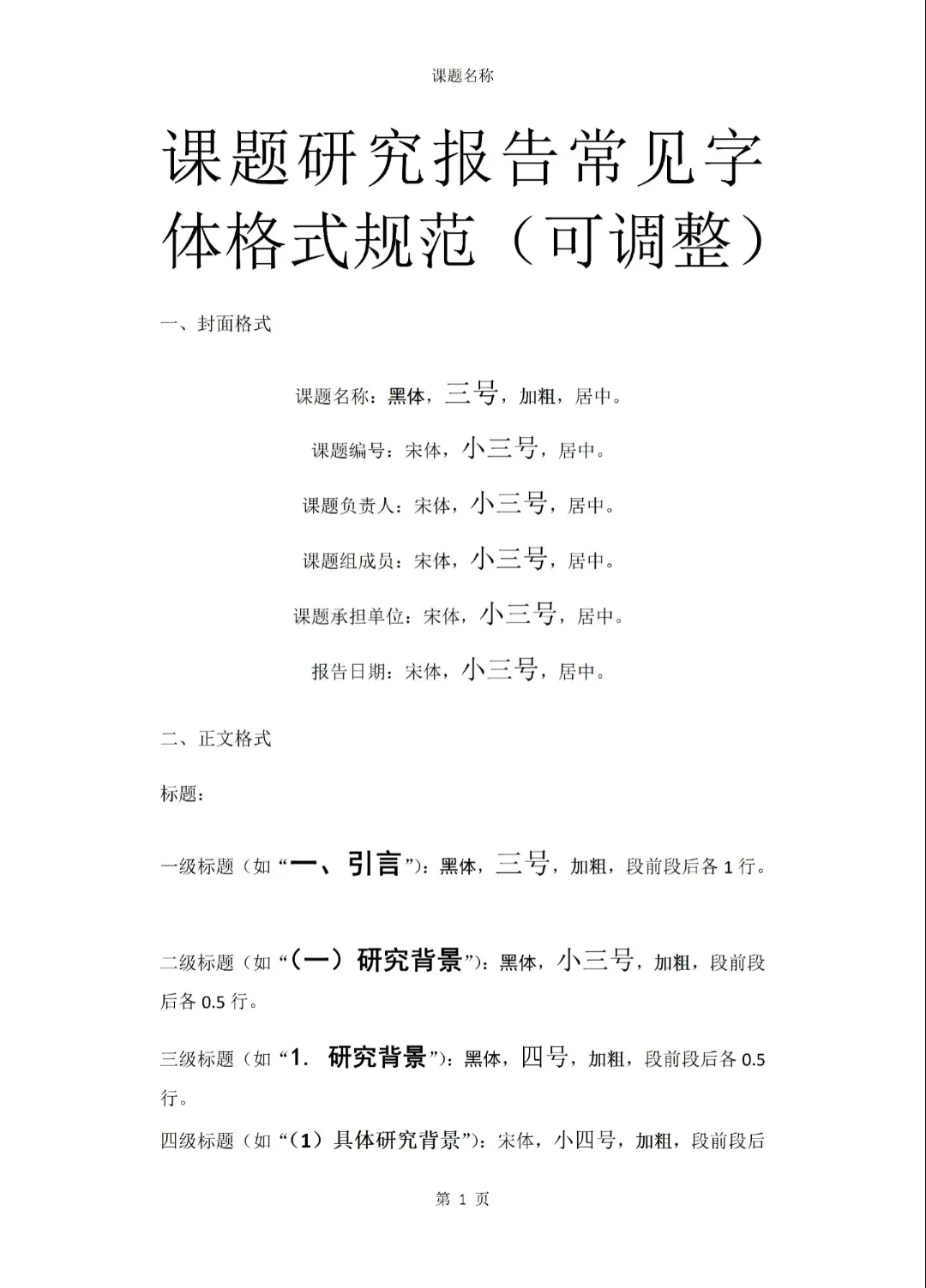 课题名称

课题研究报告常见字体格式规范（可调整）

一、封面格式

课题名称：黑体，三号，加粗，居中。

课题编号：宋体，小三号，居中。

课题负责人：宋体，小三号，居中。

课题组成员：宋体，小三号，居中。

课题承担单位：宋体，小三号，居中。

报告日期：宋体，小三号，居中。

二、正文格式

标题：

一级标题（如“一、引言”）：黑体，三号，加粗，段前段后各 1 行。

二级标题（如“（一）研究背景”）：黑体，小三号，加粗，段前段后各 0.5 行。

三级标题（如“1. 研究背景”）：黑体，四号，加粗，段前段后各 0.5 行。

四级标题（如“（1）具体研究背景”）：宋体，小四号，加粗，段前段后

第 1 页